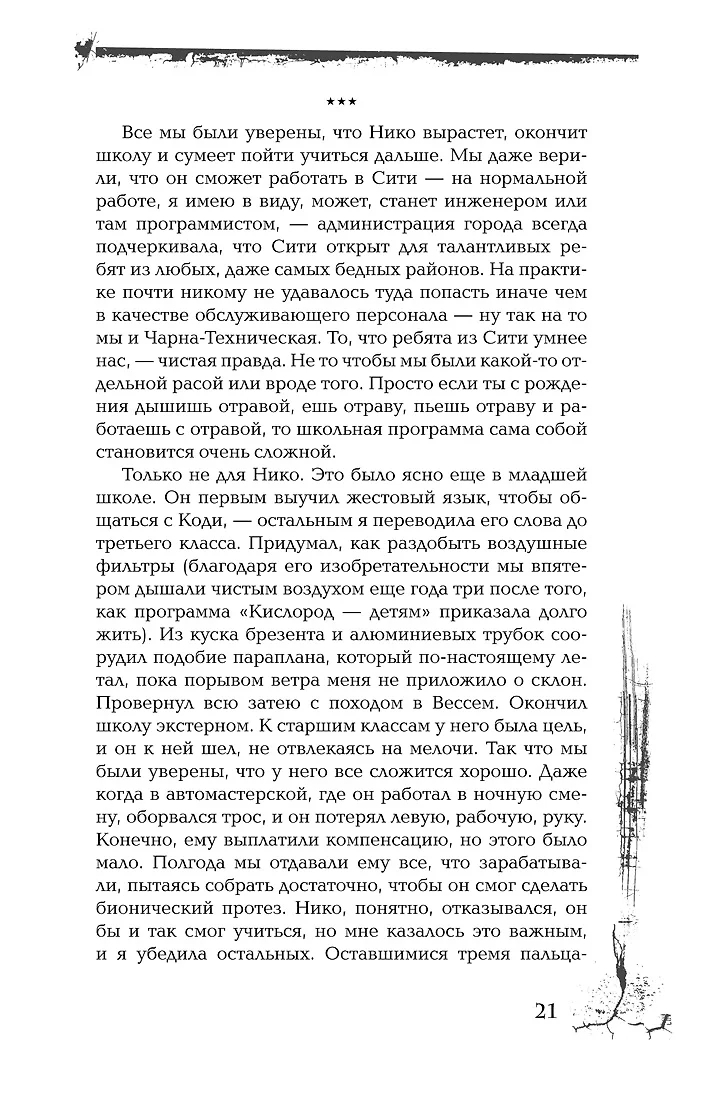 ***

Все мы были уверены, что Нико вырастет, окончит школу и сумеет пойти учиться дальше. Мы даже верили, что он сможет работать в Сити — на нормальной работе, я имею в виду, может, станет инженером или там программистом, — администрация города всегда подчеркивала, что Сити открыт для талантливых ребят из любых, даже самых бедных районов. На практике почти никому не удавалось туда попасть иначе чем в качестве обслуживающего персонала — ну так на то мы и Чарна-Техническая. То, что ребята из Сити умнее нас, — чистая правда. Не то чтобы мы были какой-то отдельной расой или вроде того. Просто если ты с рождения дышишь отравой, ешь отраву, пьешь отраву и работаешь с отравой, то школьная программа сама собой становится очень сложной.

Только не для Нико. Это было ясно еще в младшей школе. Он первым выучил жестовый язык, чтобы общаться с Коди, — остальным я переводила его слова до третьего класса. Придумал, как раздобыть воздушные фильтры (благодаря его изобретательности мы впятером дышали чистым воздухом еще года три после того, как программа «Кислород — детям» приказала долго жить). Из куска брезента и алюминиевых трубок соорудил подобие параплана, который по-настоящему летал, пока порывом ветра меня не приложило о склон. Провернул всю затею с походом в Вессем. Окончил школу экстерном. К старшим классам у него была цель, и он к ней шел, не отвлекаясь на мелочи. Так что мы были уверены, что у него все сложится хорошо. Даже когда в автомастерской, где он работал в ночную смену, оборвался трос, и он потерял левую, рабочую, руку. Конечно, ему выплатили компенсацию, но этого было мало. Полгода мы отдавали ему все, что зарабатывали, пытаясь собрать достаточно, чтобы он смог сделать бионический протез. Нико, понятно, отказывался, он бы и так смог учиться, но мне казалось это важным, и я убедила остальных. Оставшимися тремя пальца-

21